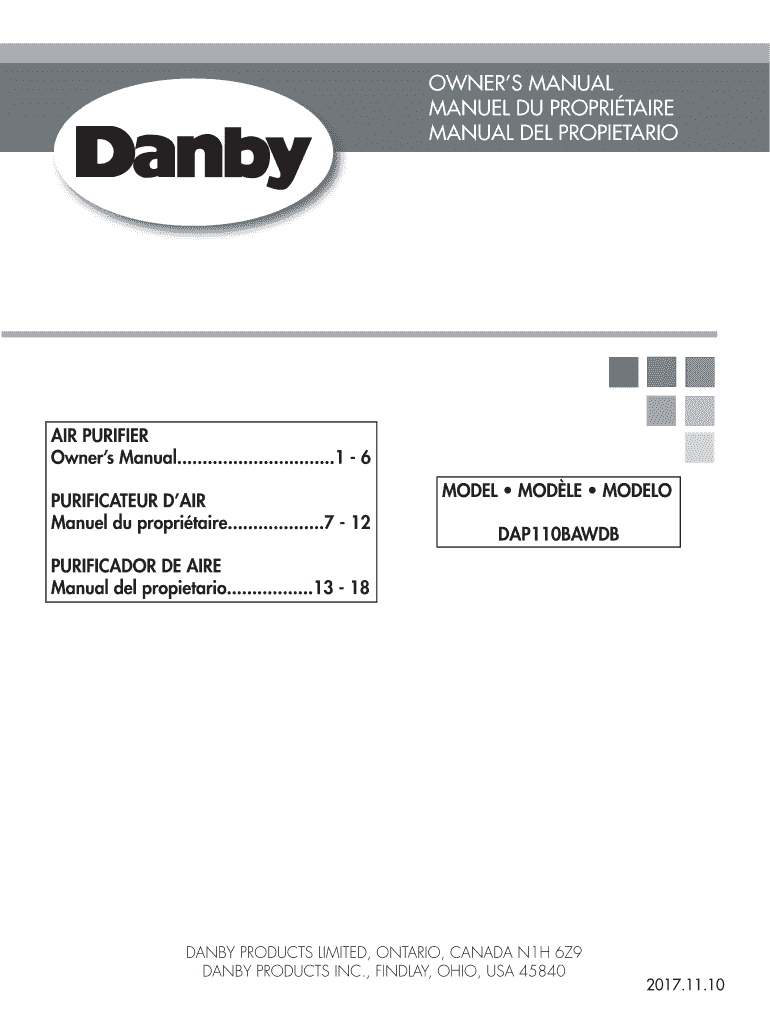 Danby

OWNER'S MANUAL
MANUEL DU PROPRIÉTAIRE
MANUAL DEL PROPIETARIO

AIR PURIFIER
Owner's Manual 1 - 6

PURIFICATEUR D'AIR
Manuel du propriétaire 7 - 12

PURIFICADOR DE AIRE
Manual del propietario 13 - 18

MODEL • MODÈLE • MODELO
DAP110BAWDB

DANBY PRODUCTS LIMITED, ONTARIO, CANADA N1H 6Z9
DANBY PRODUCTS INC., FINDLAY, OHIO, USA 45840

2017.11.10